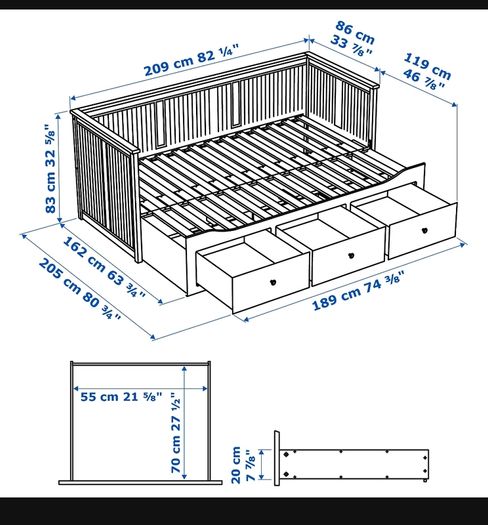 209 cm 82 ¼"

86 cm 33 ⅞"

119 cm 46 ⅞"

83 cm 32 ⅝"

162 cm 63 ¾"

205 cm 80 ¾"

189 cm 74 ⅜"

55 cm 21 ⅝"

70 cm 27 ½"

20 cm 7 ⅞"